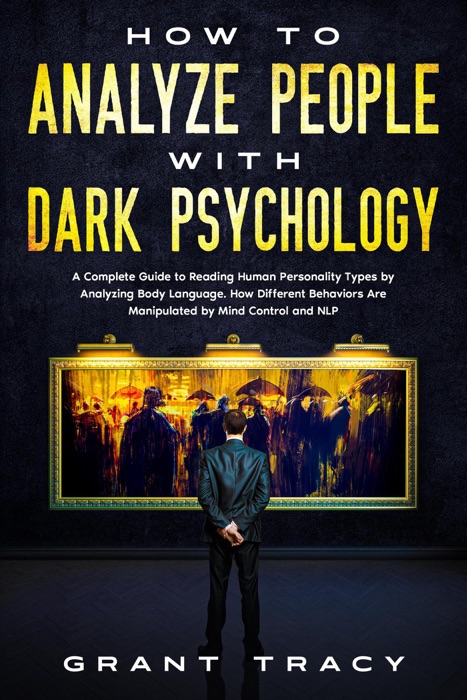 HOW TO
ANALYZE PEOPLE
WITH
DARK PSYCHOLOGY

A Complete Guide to Reading Human Personality Types by Analyzing Body Language. How Different Behaviors Are Manipulated by Mind Control and NLP

GRANT TRACY